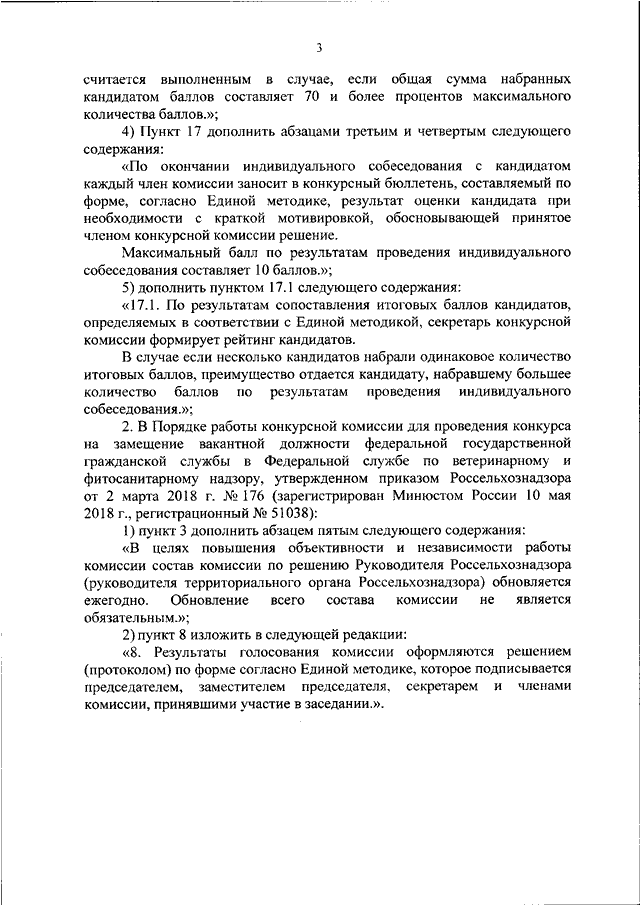 3

считается выполненным в случае, если общая сумма набранных кандидатом баллов составляет 70 и более процентов максимального количества баллов.»;

4) Пункт 17 дополнить абзацами третьим и четвертым следующего содержания:

«По окончании индивидуального собеседования с кандидатом каждый член комиссии заносит в конкурсный бюллетень, составляемый по форме, согласно Единой методике, результат оценки кандидата при необходимости с краткой мотивировкой, обосновывающей принятое членом конкурсной комиссии решение.

Максимальный балл по результатам проведения индивидуального собеседования составляет 10 баллов.»;

5) дополнить пунктом 17.1 следующего содержания:

«17.1. По результатам сопоставления итоговых баллов кандидатов, определяемых в соответствии с Единой методикой, секретарь конкурсной комиссии формирует рейтинг кандидатов.

В случае если несколько кандидатов набрали одинаковое количество итоговых баллов, преимущество отдается кандидату, набравшему большее количество баллов по результатам проведения индивидуального собеседования.»;

2. В Порядке работы конкурсной комиссии для проведения конкурса на замещение вакантной должности федеральной государственной гражданской службы в Федеральной службе по ветеринарному и фитосанитарному надзору, утвержденном приказом Россельхознадзора от 2 марта 2018 г. № 176 (зарегистрирован Минюстом России 10 мая 2018 г., регистрационный № 51038):

1) пункт 3 дополнить абзацем пятым следующего содержания:

«В целях повышения объективности и независимости работы комиссии состав комиссии по решению Руководителя Россельхознадзора (руководителя территориального органа Россельхознадзора) обновляется ежегодно. Обновление всего состава комиссии не является обязательным.»;

2) пункт 8 изложить в следующей редакции:

«8. Результаты голосования комиссии оформляются решением (протоколом) по форме согласно Единой методике, которое подписывается председателем, заместителем председателя, секретарем и членами комиссии, принявшими участие в заседании.».